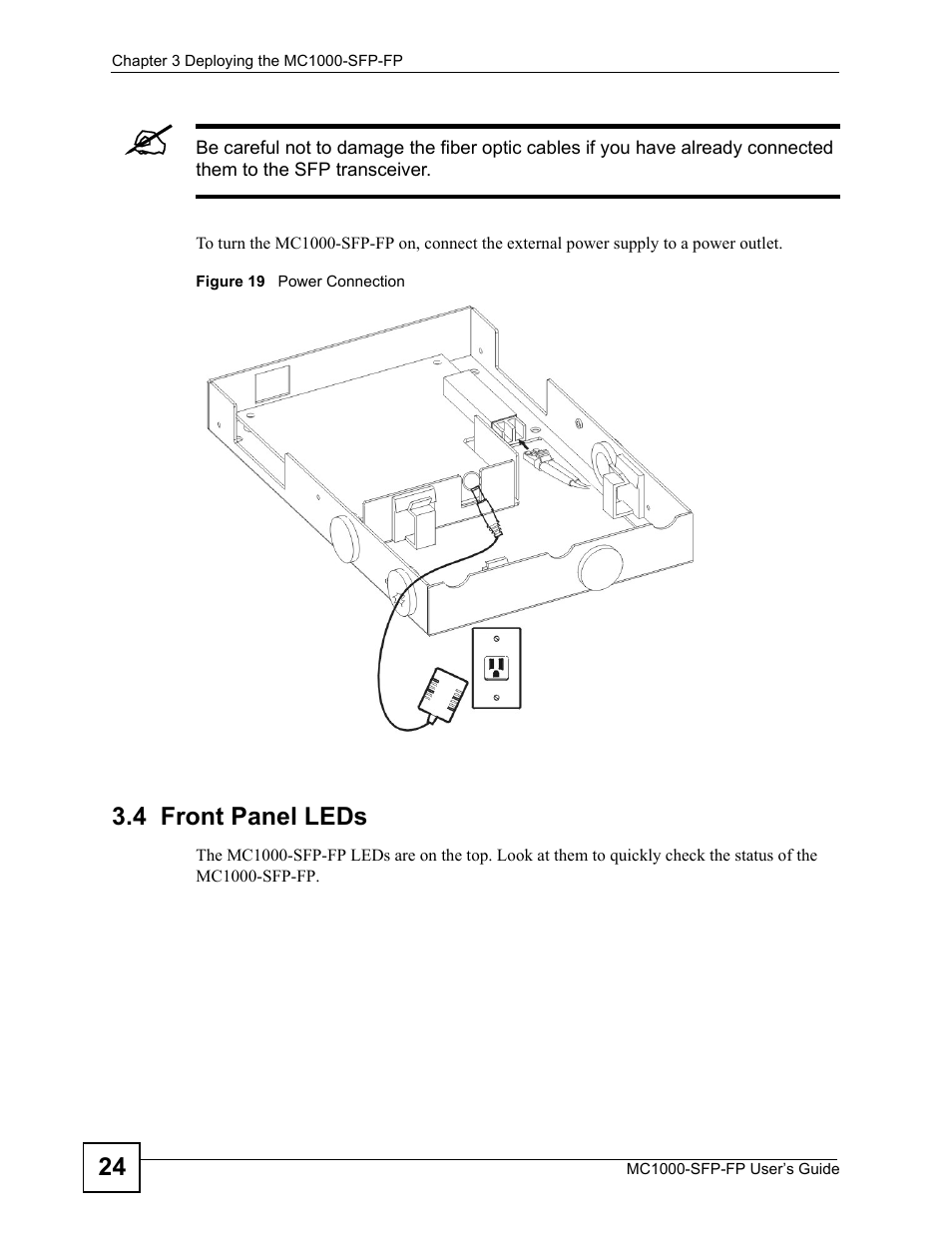 Chapter 3 Deploying the MC1000-SFP-FP

Be careful not to damage the fiber optic cables if you have already connected them to the SFP transceiver.

To turn the MC1000-SFP-FP on, connect the external power supply to a power outlet.

Figure 19 Power Connection

3.4 Front Panel LEDs

The MC1000-SFP-FP LEDs are on the top. Look at them to quickly check the status of the MC1000-SFP-FP.

24

MC1000-SFP-FP User's Guide